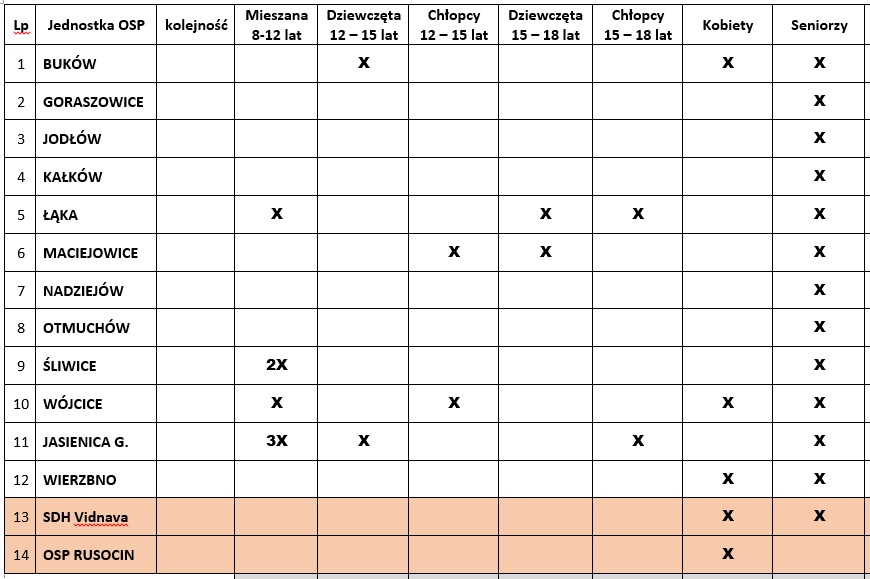 | Lp | Jednostka OSP | kolejność | Mieszana 8-12 lat | Dziewczęta 12 – 15 lat | Chłopcy 12 – 15 lat | Dziewczęta 15 – 18 lat | Chłopcy 15 – 18 lat | Kobiety | Seniorzy |
|---|---|---|---|---|---|---|---|---|---|
| 1 | BUKÓW | | | X | | | | X | X |
| 2 | GORASZOWICE | | | | | | | | X |
| 3 | JODŁÓW | | | | | | | | X |
| 4 | KAŁKÓW | | | | | | | | X |
| 5 | ŁĄKA | | X | | | X | X | | X |
| 6 | MACIEJOWICE | | | | X | X | | | X |
| 7 | NADZIEJÓW | | | | | | | | X |
| 8 | OTMUCHÓW | | | | | | | | X |
| 9 | ŚLIWICE | | 2X | | | | | | X |
| 10 | WÓJCICE | | X | | X | | | X | X |
| 11 | JASIENICA G. | | 3X | X | | | X | | X |
| 12 | WIERZBNO | | | | | | | X | X |
| 13 | SDH Vidnava | | | | | | | X | X |
| 14 | OSP RUSOCIN | | | | | | | X | |